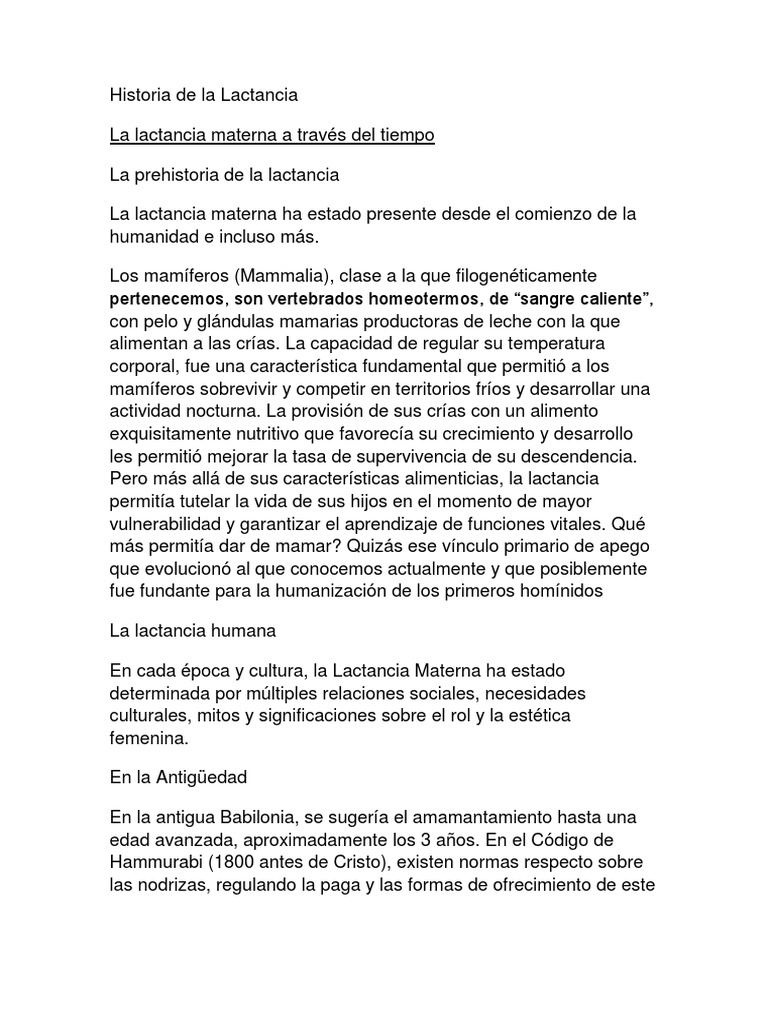 Historia de la Lactancia

La lactancia materna a través del tiempo

La prehistoria de la lactancia

La lactancia materna ha estado presente desde el comienzo de la humanidad e incluso más.

Los mamíferos (Mammalia), clase a la que filogenéticamente pertenecemos, son vertebrados homeotermos, de “sangre caliente”, con pelo y glándulas mamarias productoras de leche con la que alimentan a las crías. La capacidad de regular su temperatura corporal, fue una característica fundamental que permitió a los mamíferos sobrevivir y competir en territorios fríos y desarrollar una actividad nocturna. La provisión de sus crías con un alimento exquisitamente nutritivo que favorecía su crecimiento y desarrollo les permitió mejorar la tasa de supervivencia de su descendencia. Pero más allá de sus características alimenticias, la lactancia permitía tutelar la vida de sus hijos en el momento de mayor vulnerabilidad y garantizar el aprendizaje de funciones vitales. Qué más permitía dar de mamar? Quizás ese vínculo primario de apego que evolucionó al que conocemos actualmente y que posiblemente fue fundante para la humanización de los primeros homínidos

La lactancia humana

En cada época y cultura, la Lactancia Materna ha estado determinada por múltiples relaciones sociales, necesidades culturales, mitos y significaciones sobre el rol y la estética femenina.

En la Antigüedad

En la antigua Babilonia, se sugería el amamantamiento hasta una edad avanzada, aproximadamente los 3 años. En el Código de Hammurabi (1800 antes de Cristo), existen normas respecto sobre las nodrizas, regulando la paga y las formas de ofrecimiento de este